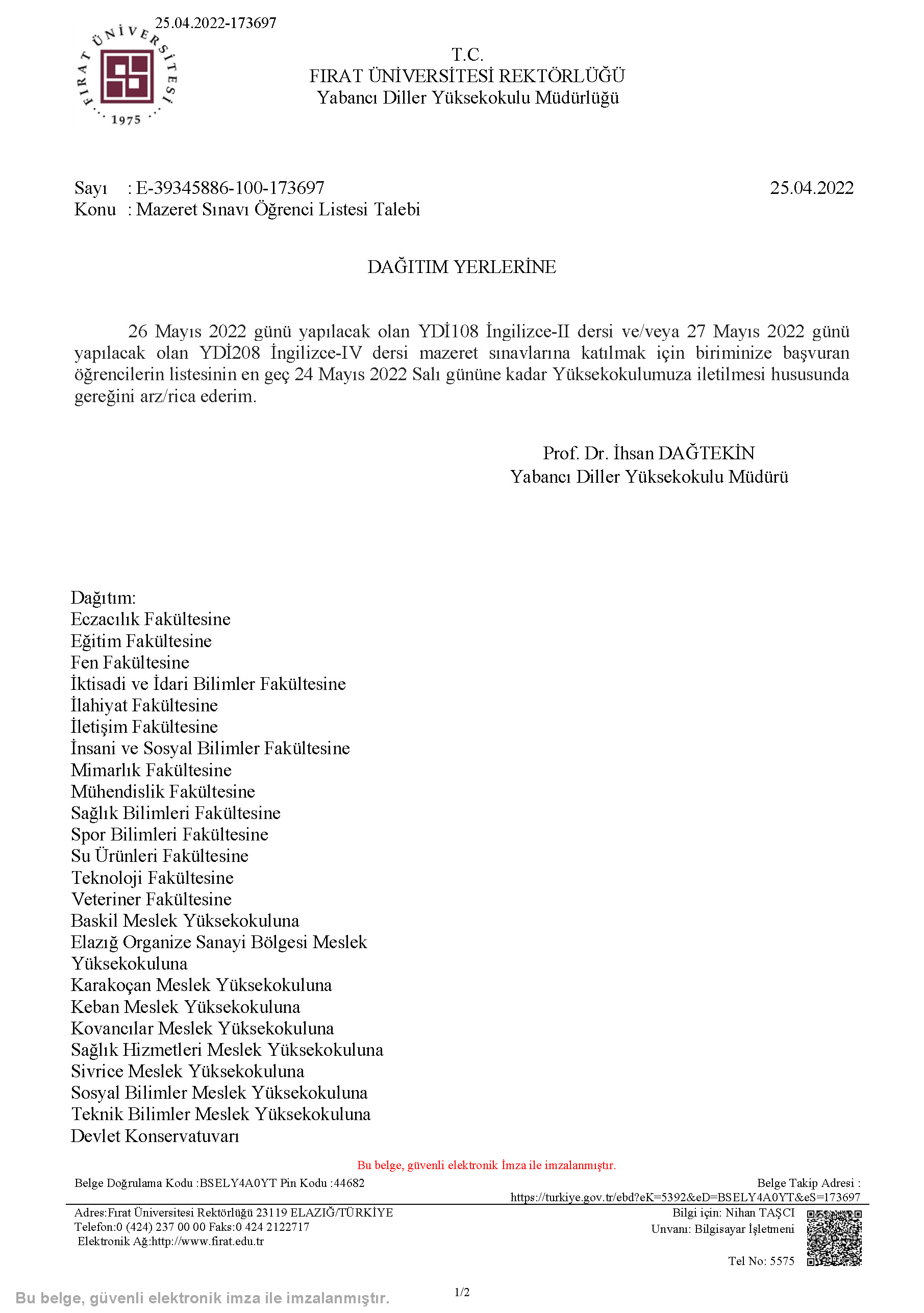 25.04.2022-173697

FIRAT ÜNİVERSİTESİ 1975

T.C.
FIRAT ÜNİVERSİTESİ REKTÖRLÜĞÜ
Yabancı Diller Yüksekokulu Müdürlüğü

Sayı : E-39345886-100-173697 25.04.2022
Konu : Mazeret Sınavı Öğrenci Listesi Talebi

DAĞITIM YERLERİNE

26 Mayıs 2022 günü yapılacak olan YDİ108 İngilizce-II dersi ve/veya 27 Mayıs 2022 günü yapılacak olan YDİ208 İngilizce-IV dersi mazeret sınavlarına katılmak için biriminize başvuran öğrencilerin listesinin en geç 24 Mayıs 2022 Salı gününe kadar Yüksekokulumuza iletilmesi hususunda gereğini arz/rica ederim.

Prof. Dr. İhsan DAĞTEKİN
Yabancı Diller Yüksekokulu Müdürü

Dağıtım:
Eczacılık Fakültesine
Eğitim Fakültesine
Fen Fakültesine
İktisadi ve İdari Bilimler Fakültesine
İlahiyat Fakültesine
İletişim Fakültesine
İnsani ve Sosyal Bilimler Fakültesine
Mimarlık Fakültesine
Mühendislik Fakültesine
Sağlık Bilimleri Fakültesine
Spor Bilimleri Fakültesine
Su Ürünleri Fakültesine
Teknoloji Fakültesine
Veteriner Fakültesine
Baskil Meslek Yüksekokuluna
Elazığ Organize Sanayi Bölgesi Meslek Yüksekokuluna
Karakoçan Meslek Yüksekokuluna
Keban Meslek Yüksekokuluna
Kovancılar Meslek Yüksekokuluna
Sağlık Hizmetleri Meslek Yüksekokuluna
Sivrice Meslek Yüksekokuluna
Sosyal Bilimler Meslek Yüksekokuluna
Teknik Bilimler Meslek Yüksekokuluna
Devlet Konservatuvarı

Bu belge, güvenli elektronik İmza ile imzalanmıştır.

Belge Doğrulama Kodu :BSELY4A0YT Pin Kodu :44682 Belge Takip Adresi : https://turkiye.gov.tr/ebd?eK=5392&eD=BSELY4A0YT&eS=173697

Adres:Fırat Üniversitesi Rektörlüğü 23119 ELAZIĞ/TÜRKİYE
Telefon:0 (424) 237 00 00 Faks:0 424 2122717
Elektronik Ağ:http://www.firat.edu.tr

Bilgi için: Nihan TAŞCI
Unvanı: Bilgisayar İşletmeni
Tel No: 5575

Bu belge, güvenli elektronik imza ile imzalanmıştır.

1/2